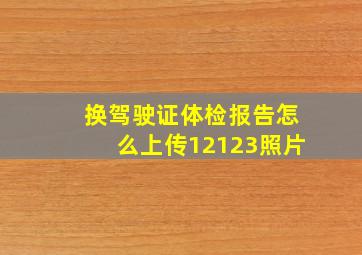 换驾驶证体检报告怎么上传12123照片